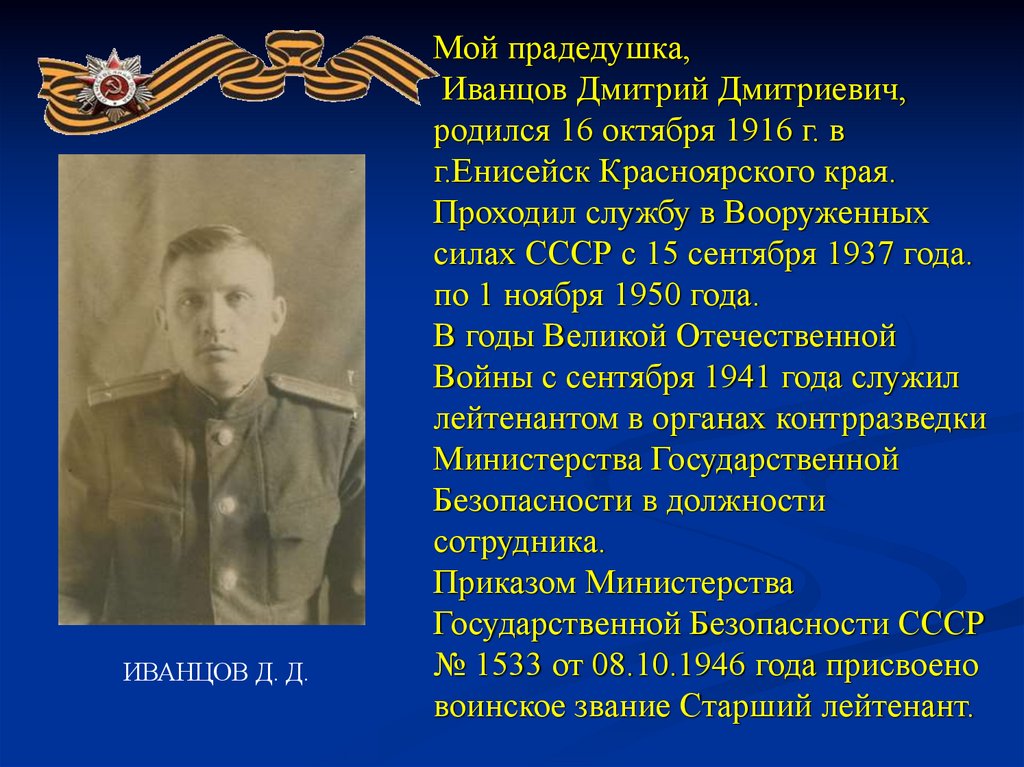 Мой прадедушка,
 Иванцов Дмитрий Дмитриевич, родился 16 октября 1916 г. в г.Енисейск Красноярского края. Проходил службу в Вооруженных силах СССР с 15 сентября 1937 года. по 1 ноября 1950 года.
В годы Великой Отечественной Войны с сентября 1941 года служил лейтенантом в органах контрразведки Министерства Государственной Безопасности в должности сотрудника.
Приказом Министерства Государственной Безопасности СССР № 1533 от 08.10.1946 года присвоено воинское звание Старший лейтенант.

ИВАНЦОВ Д. Д.